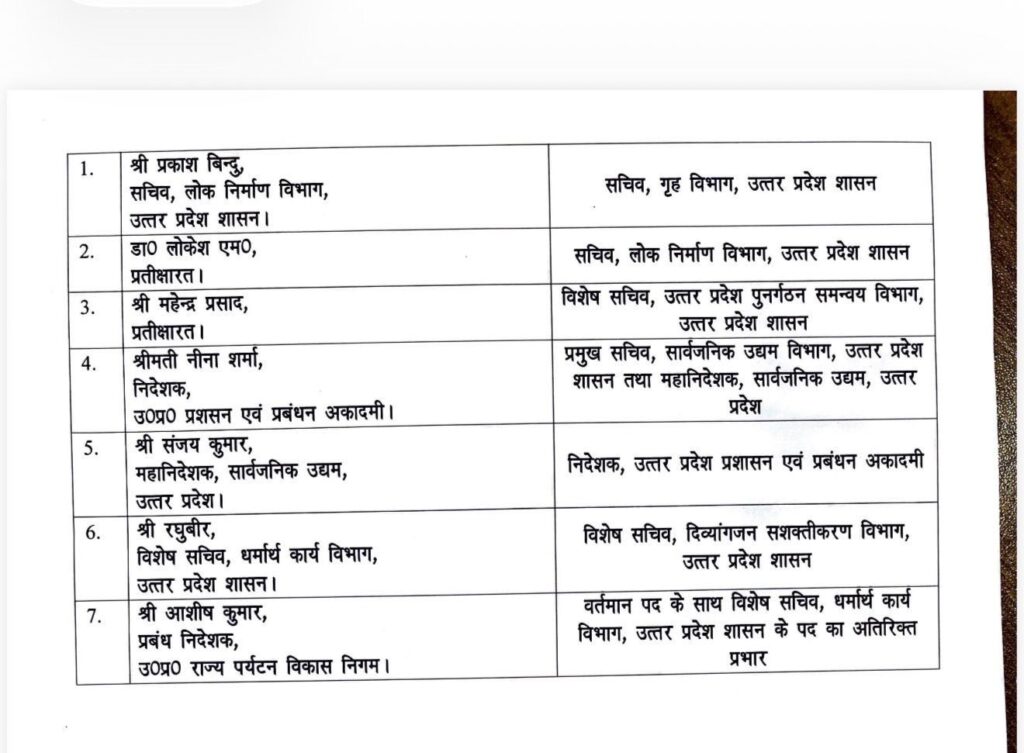 | 1. | श्री प्रकाश बिन्दु, सचिव, लोक निर्माण विभाग, उत्तर प्रदेश शासन। | सचिव, गृह विभाग, उत्तर प्रदेश शासन |
|---|---|---|
| 2. | डा0 लोकेश एम0, प्रतीक्षारत। | सचिव, लोक निर्माण विभाग, उत्तर प्रदेश शासन |
| 3. | श्री महेन्द्र प्रसाद, प्रतीक्षारत। | विशेष सचिव, उत्तर प्रदेश पुनर्गठन समन्वय विभाग, उत्तर प्रदेश शासन |
| 4. | श्रीमती नीना शर्मा, निदेशक, उ0प्र0 प्रशासन एवं प्रबंधन अकादमी। | प्रमुख सचिव, सार्वजनिक उद्यम विभाग, उत्तर प्रदेश शासन तथा महानिदेशक, सार्वजनिक उद्यम, उत्तर प्रदेश |
| 5. | श्री संजय कुमार, महानिदेशक, सार्वजनिक उद्यम, उत्तर प्रदेश। | निदेशक, उत्तर प्रदेश प्रशासन एवं प्रबंधन अकादमी |
| 6. | श्री रघुबीर, विशेष सचिव, धर्मार्थ कार्य विभाग, उत्तर प्रदेश शासन। | विशेष सचिव, दिव्यांगजन सशक्तीकरण विभाग, उत्तर प्रदेश शासन |
| 7. | श्री आशीष कुमार, प्रबंध निदेशक, उ0प्र0 राज्य पर्यटन विकास निगम। | वर्तमान पद के साथ विशेष सचिव, धर्मार्थ कार्य विभाग, उत्तर प्रदेश शासन के पद का अतिरिक्त प्रभार |